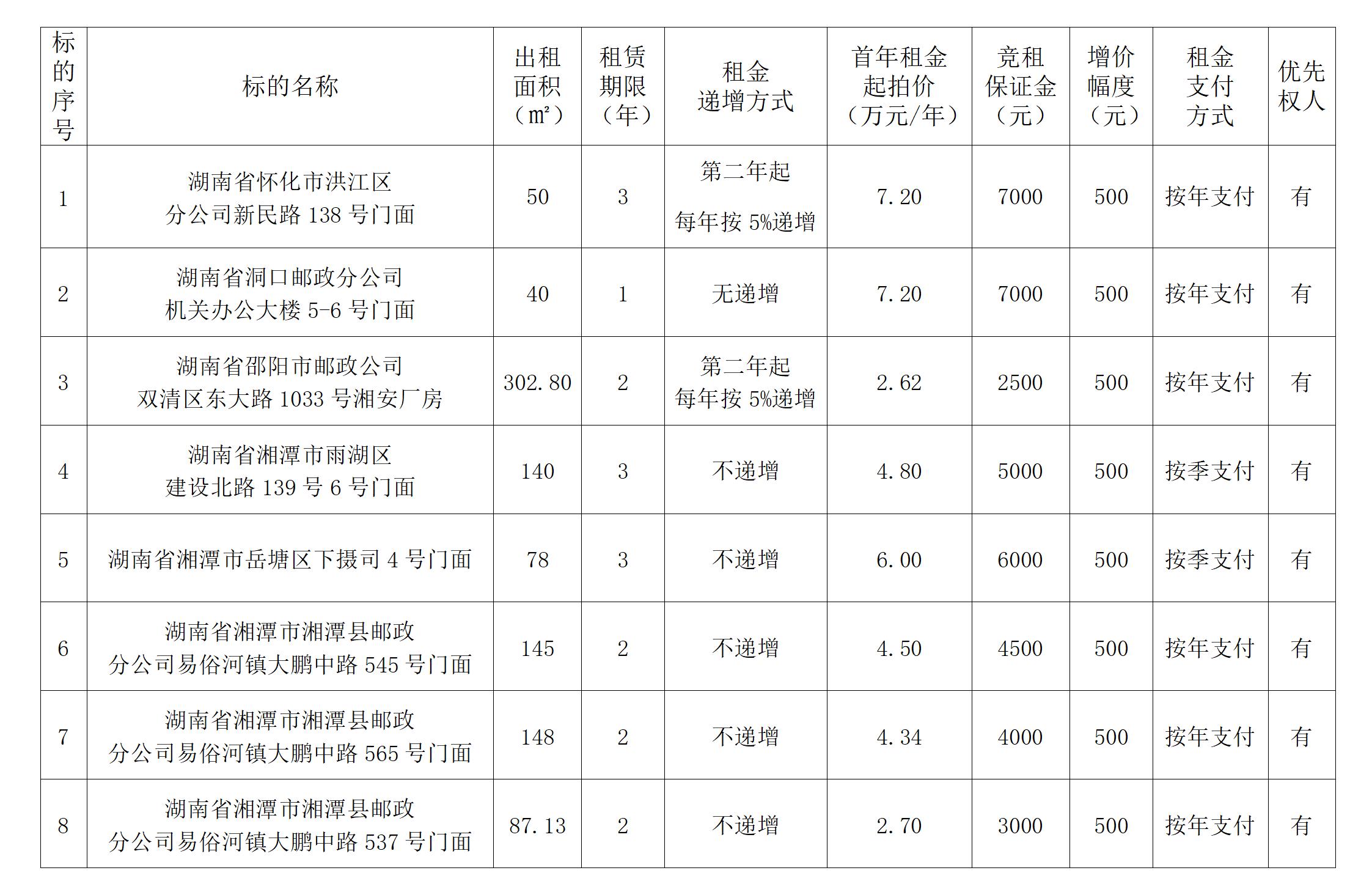 | 标的序号 | 标的名称 | 出租面积（㎡） | 租赁期限（年） | 租金递增方式 | 首年租金起拍价（万元/年） | 竞租保证金（元） | 增价幅度（元） | 租金支付方式 | 优先权人 |
|---|---|---|---|---|---|---|---|---|---|
| 1 | 湖南省怀化市洪江区分公司新民路 138 号门面 | 50 | 3 | 第二年起每年按 5%递增 | 7.20 | 7000 | 500 | 按年支付 | 有 |
| 2 | 湖南省洞口邮政分公司机关办公大楼 5-6 号门面 | 40 | 1 | 无递增 | 7.20 | 7000 | 500 | 按年支付 | 有 |
| 3 | 湖南省邵阳市邮政公司双清区东大路 1033 号湘安厂房 | 302.80 | 2 | 第二年起每年按 5%递增 | 2.62 | 2500 | 500 | 按年支付 | 有 |
| 4 | 湖南省湘潭市雨湖区建设北路 139 号 6 号门面 | 140 | 3 | 不递增 | 4.80 | 5000 | 500 | 按季支付 | 有 |
| 5 | 湖南省湘潭市岳塘区下摄司 4 号门面 | 78 | 3 | 不递增 | 6.00 | 6000 | 500 | 按季支付 | 有 |
| 6 | 湖南省湘潭市湘潭县邮政分公司易俗河镇大鹏中路 545 号门面 | 145 | 2 | 不递增 | 4.50 | 4500 | 500 | 按年支付 | 有 |
| 7 | 湖南省湘潭市湘潭县邮政分公司易俗河镇大鹏中路 565 号门面 | 148 | 2 | 不递增 | 4.34 | 4000 | 500 | 按年支付 | 有 |
| 8 | 湖南省湘潭市湘潭县邮政分公司易俗河镇大鹏中路 537 号门面 | 87.13 | 2 | 不递增 | 2.70 | 3000 | 500 | 按年支付 | 有 |